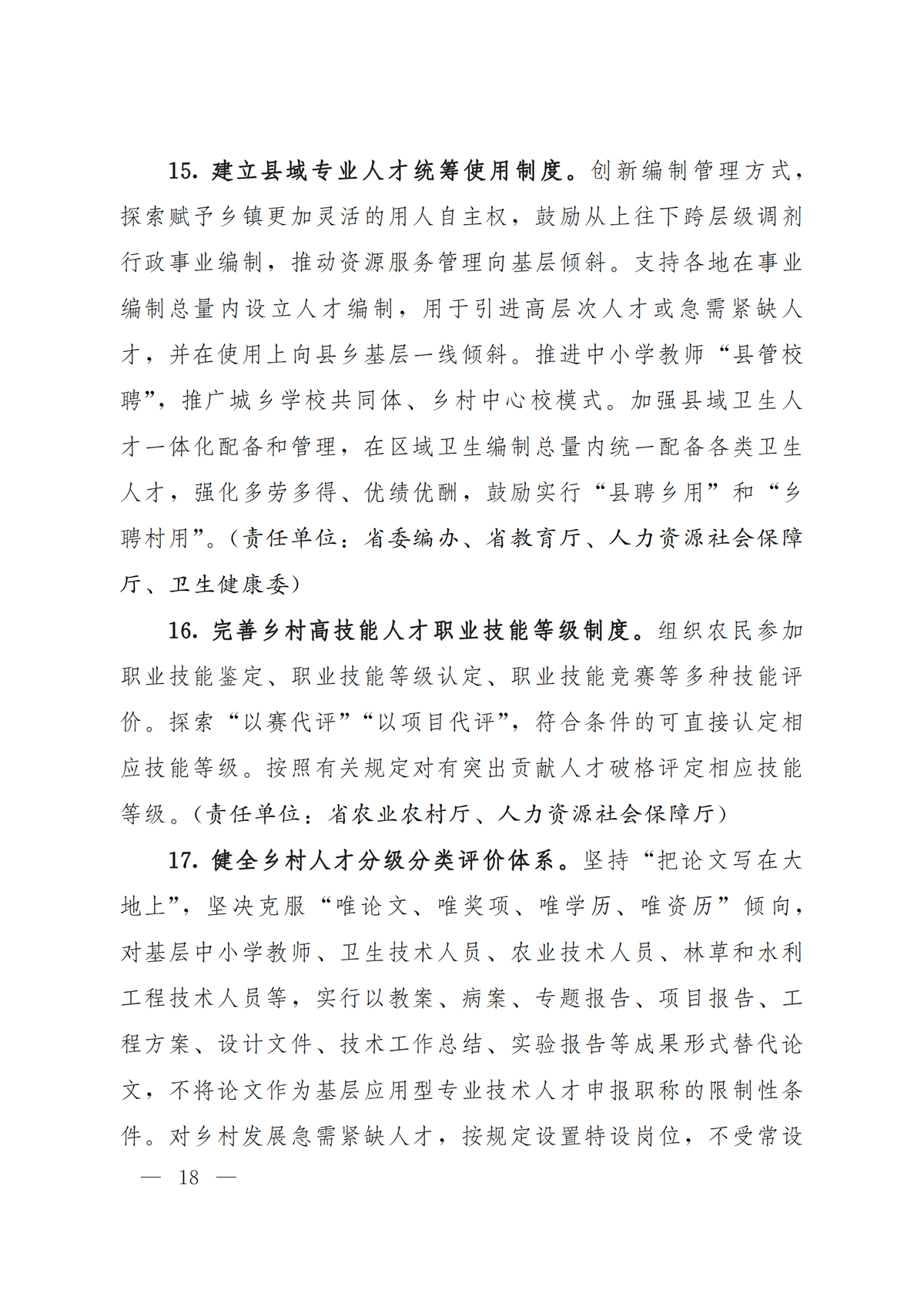 15. 建立县域专业人才统筹使用制度。创新编制管理方式，探索赋予乡镇更加灵活的用人自主权，鼓励从上往下跨层级调剂行政事业编制，推动资源服务管理向基层倾斜。支持各地在事业编制总量内设立人才编制，用于引进高层次人才或急需紧缺人才，并在使用上向县乡基层一线倾斜。推进中小学教师“县管校聘”，推广城乡学校共同体、乡村中心校模式。加强县域卫生人才一体化配备和管理，在区域卫生编制总量内统一配备各类卫生人才，强化多劳多得、优绩优酬，鼓励实行“县聘乡用”和“乡聘村用”。（责任单位：省委编办、省教育厅、人力资源社会保障厅、卫生健康委）

16. 完善乡村高技能人才职业技能等级制度。组织农民参加职业技能鉴定、职业技能等级认定、职业技能竞赛等多种技能评价。探索“以赛代评”“以项目代评”，符合条件的可直接认定相应技能等级。按照有关规定对有突出贡献人才破格评定相应技能等级。（责任单位：省农业农村厅、人力资源社会保障厅）

17. 健全乡村人才分级分类评价体系。坚持“把论文写在大地上”，坚决克服“唯论文、唯奖项、唯学历、唯资历”倾向，对基层中小学教师、卫生技术人员、农业技术人员、林草和水利工程技术人员等，实行以教案、病案、专题报告、项目报告、工程方案、设计文件、技术工作总结、实验报告等成果形式替代论文，不将论文作为基层应用型专业技术人才申报职称的限制性条件。对乡村发展急需紧缺人才，按规定设置特设岗位，不受常设

— 18 —